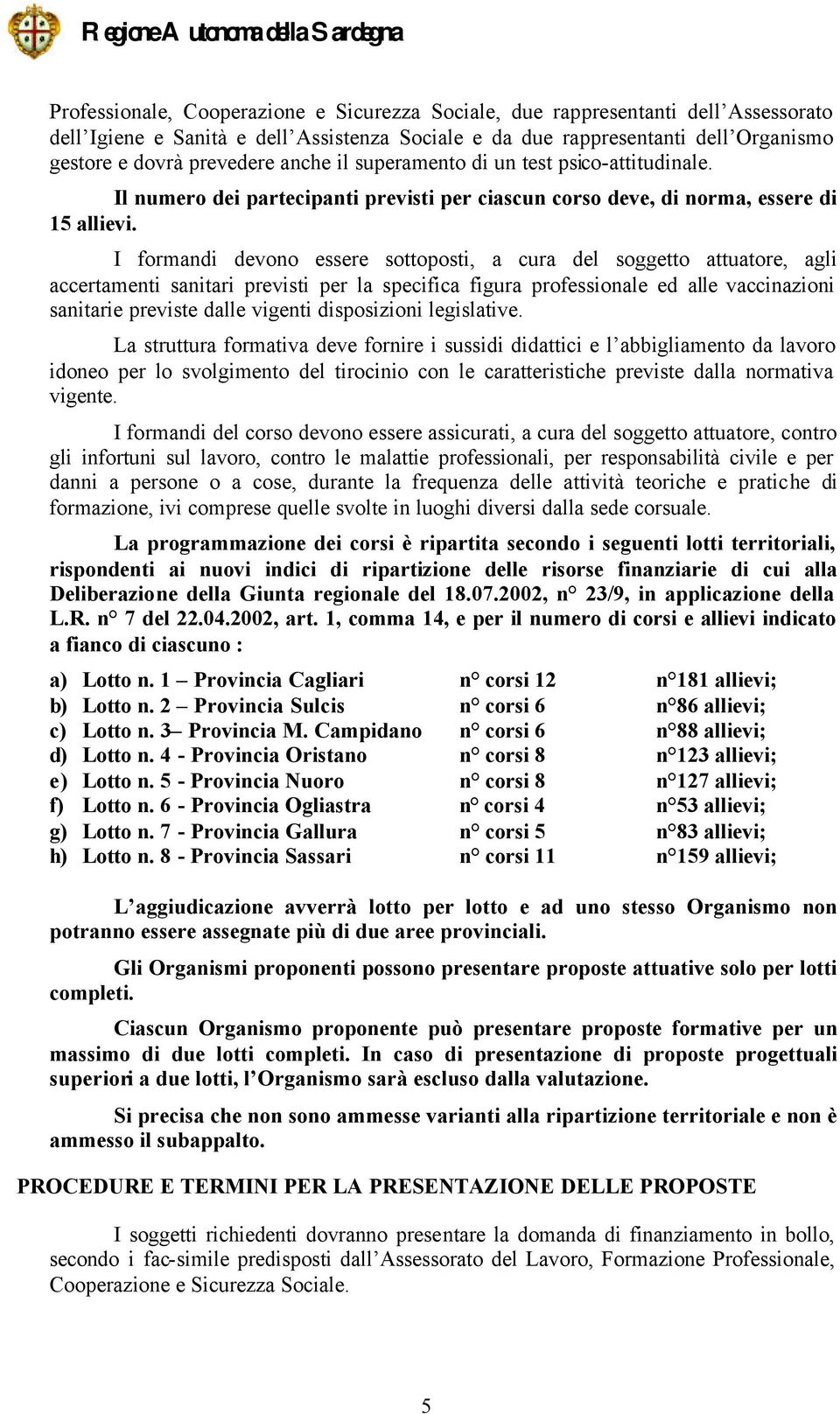 Regione Autonoma della Sardegna

Professionale, Cooperazione e Sicurezza Sociale, due rappresentanti dell'Assessorato dell'Igiene e Sanità e dell'Assistenza Sociale e da due rappresentanti dell'Organismo gestore e dovrà prevedere anche il superamento di un test psico-attitudinale.

Il numero dei partecipanti previsti per ciascun corso deve, di norma, essere di 15 allievi.

I formandi devono essere sottoposti, a cura del soggetto attuatore, agli accertamenti sanitari previsti per la specifica figura professionale ed alle vaccinazioni sanitarie previste dalle vigenti disposizioni legislative.

La struttura formativa deve fornire i sussidi didattici e l'abbigliamento da lavoro idoneo per lo svolgimento del tirocinio con le caratteristiche previste dalla normativa vigente.

I formandi del corso devono essere assicurati, a cura del soggetto attuatore, contro gli infortuni sul lavoro, contro le malattie professionali, per responsabilità civile e per danni a persone o a cose, durante la frequenza delle attività teoriche e pratiche di formazione, ivi comprese quelle svolte in luoghi diversi dalla sede corsuale.

La programmazione dei corsi è ripartita secondo i seguenti lotti territoriali, rispondenti ai nuovi indici di ripartizione delle risorse finanziarie di cui alla Deliberazione della Giunta regionale del 18.07.2002, n° 23/9, in applicazione della L.R. n° 7 del 22.04.2002, art. 1, comma 14, e per il numero di corsi e allievi indicato a fianco di ciascuno :

a) Lotto n. 1 – Provincia Cagliari n° corsi 12 n°181 allievi;
b) Lotto n. 2 – Provincia Sulcis n° corsi 6 n°86 allievi;
c) Lotto n. 3– Provincia M. Campidano n° corsi 6 n°88 allievi;
d) Lotto n. 4 - Provincia Oristano n° corsi 8 n°123 allievi;
e) Lotto n. 5 - Provincia Nuoro n° corsi 8 n°127 allievi;
f) Lotto n. 6 - Provincia Ogliastra n° corsi 4 n°53 allievi;
g) Lotto n. 7 - Provincia Gallura n° corsi 5 n°83 allievi;
h) Lotto n. 8 - Provincia Sassari n° corsi 11 n°159 allievi;

L'aggiudicazione avverrà lotto per lotto e ad uno stesso Organismo non potranno essere assegnate più di due aree provinciali.

Gli Organismi proponenti possono presentare proposte attuative solo per lotti completi.

Ciascun Organismo proponente può presentare proposte formative per un massimo di due lotti completi. In caso di presentazione di proposte progettuali superiori a due lotti, l'Organismo sarà escluso dalla valutazione.

Si precisa che non sono ammesse varianti alla ripartizione territoriale e non è ammesso il subappalto.

PROCEDURE E TERMINI PER LA PRESENTAZIONE DELLE PROPOSTE

I soggetti richiedenti dovranno presentare la domanda di finanziamento in bollo, secondo i fac-simile predisposti dall'Assessorato del Lavoro, Formazione Professionale, Cooperazione e Sicurezza Sociale.

5